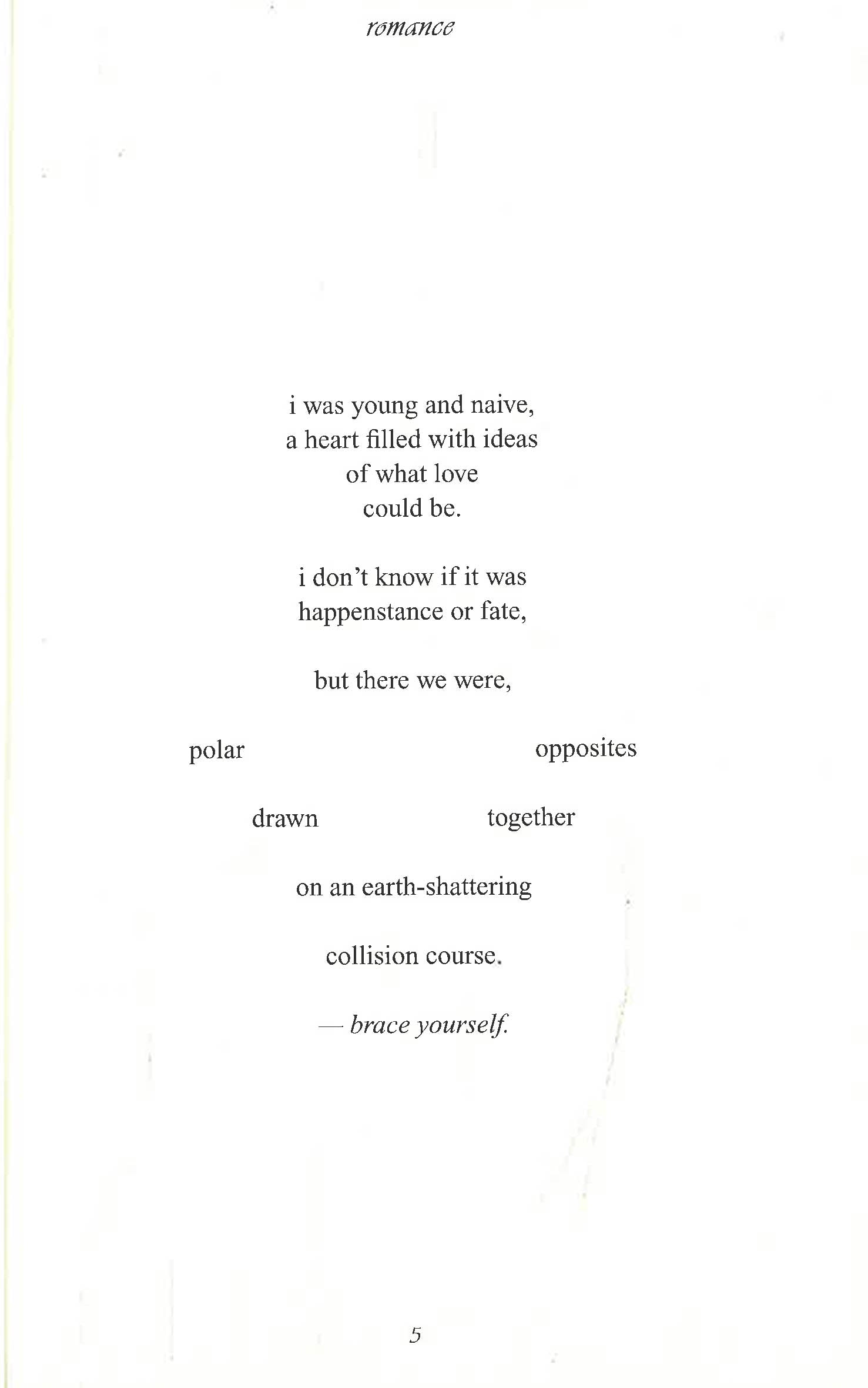 romance

i was young and naive,
a heart filled with ideas
of what love
could be.

i don't know if it was
happenstance or fate,

but there we were,

polar opposites

drawn together

on an earth-shattering

collision course.

— brace yourself.

5